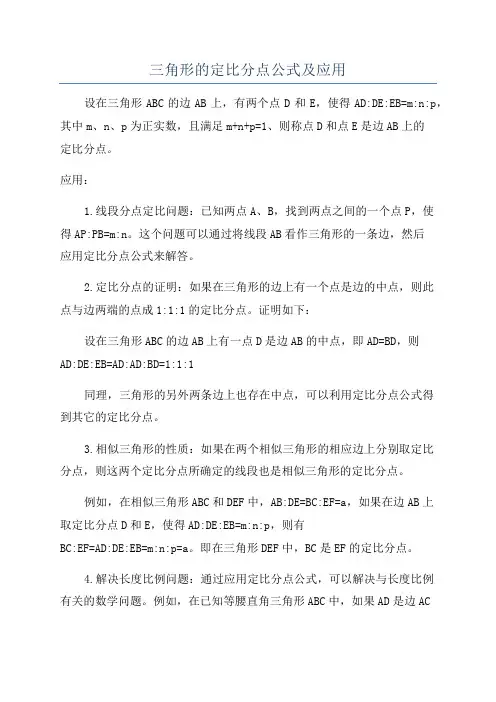 三角形的定比分点公式及应用

设在三角形 ABC 的边 AB 上，有两个点 D 和 E，使得 AD:DE:EB=m:n:p，其中 m、n、p 为正实数，且满足 m+n+p=1、则称点 D 和点 E 是边 AB 上的定比分点。

应用：

1.线段分点定比问题：已知两点 A、B，找到两点之间的一个点 P，使得 AP:PB=m:n。这个问题可以通过将线段 AB 看作三角形的一条边，然后应用定比分点公式来解答。

2.定比分点的证明：如果在三角形的边上有一个点是边的中点，则此点与边两端的点成 1:1:1 的定比分点。证明如下：

设在三角形 ABC 的边 AB 上有一点 D 是边 AB 的中点，即 AD=BD，则 AD:DE:EB=AD:AD:BD=1:1:1

同理，三角形的另外两条边上也存在中点，可以利用定比分点公式得到其它的定比分点。

3.相似三角形的性质：如果在两个相似三角形的相应边上分别取定比分点，则这两个定比分点所确定的线段也是相似三角形的定比分点。

例如，在相似三角形 ABC 和 DEF 中，AB:DE=BC:EF=a，如果在边 AB 上取定比分点 D 和 E，使得 AD:DE:EB=m:n:p，则有 BC:EF=AD:DE:EB=m:n:p=a。即在三角形 DEF 中，BC 是 EF 的定比分点。

4.解决长度比例问题：通过应用定比分点公式，可以解决与长度比例有关的数学问题。例如，在已知等腰直角三角形 ABC 中，如果 AD 是边 AC